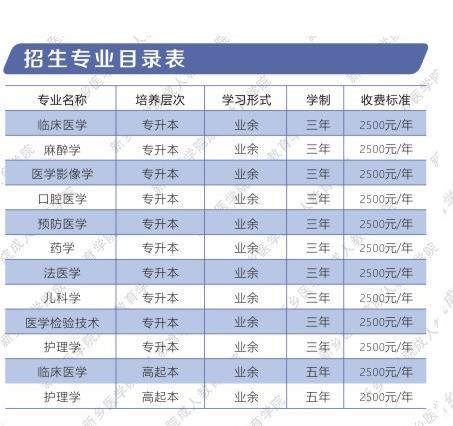 招生专业目录表

| 专业名称 | 培养层次 | 学习形式 | 学制 | 收费标准 |
|---|---|---|---|---|
| 临床医学 | 专升本 | 业余 | 三年 | 2500元/年 |
| 麻醉学 | 专升本 | 业余 | 三年 | 2500元/年 |
| 医学影像学 | 专升本 | 业余 | 三年 | 2500元/年 |
| 口腔医学 | 专升本 | 业余 | 三年 | 2500元/年 |
| 预防医学 | 专升本 | 业余 | 三年 | 2500元/年 |
| 药学 | 专升本 | 业余 | 三年 | 2500元/年 |
| 法医学 | 专升本 | 业余 | 三年 | 2500元/年 |
| 儿科学 | 专升本 | 业余 | 三年 | 2500元/年 |
| 医学检验技术 | 专升本 | 业余 | 三年 | 2500元/年 |
| 护理学 | 专升本 | 业余 | 三年 | 2500元/年 |
| 临床医学 | 高起本 | 业余 | 五年 | 2500元/年 |
| 护理学 | 高起本 | 业余 | 五年 | 2500元/年 |

新乡医学院成人教育学院